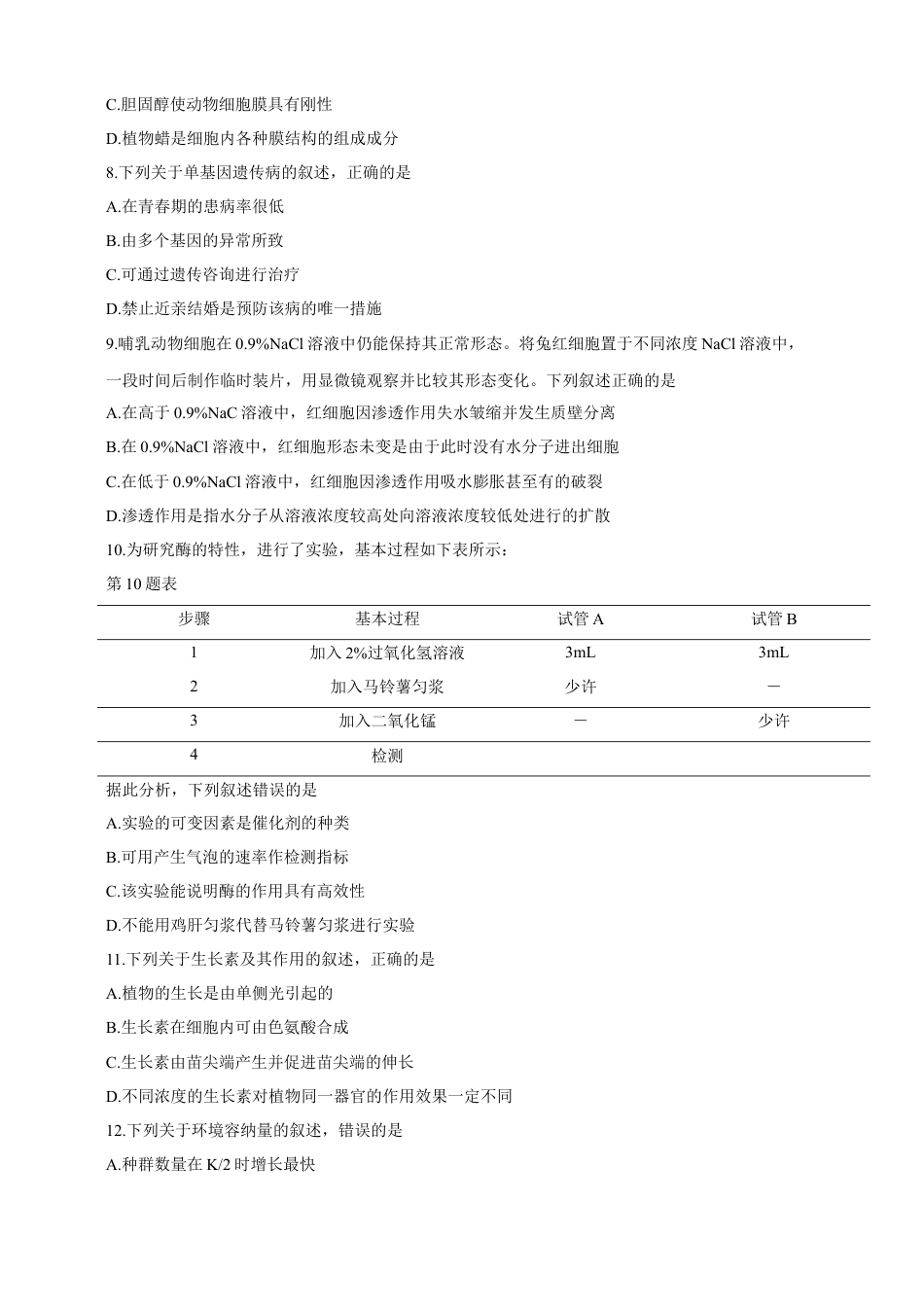 C.胆固醇使动物细胞膜具有刚性

D.植物蜡是细胞内各种膜结构的组成成分

8.下列关于单基因遗传病的叙述，正确的是

A.在青春期的患病率很低

B.由多个基因的异常所致

C.可通过遗传咨询进行治疗

D.禁止近亲结婚是预防该病的唯一措施

9.哺乳动物细胞在 0.9%NaCl 溶液中仍能保持其正常形态。将兔红细胞置于不同浓度 NaCl 溶液中，一段时间后制作临时装片，用显微镜观察并比较其形态变化。下列叙述正确的是

A.在高于 0.9%NaC 溶液中，红细胞因渗透作用失水皱缩并发生质壁分离

B.在 0.9%NaCl 溶液中，红细胞形态未变是由于此时没有水分子进出细胞

C.在低于 0.9%NaCl 溶液中，红细胞因渗透作用吸水膨胀甚至有的破裂

D.渗透作用是指水分子从溶液浓度较高处向溶液浓度较低处进行的扩散

10.为研究酶的特性，进行了实验，基本过程如下表所示：

第 10 题表

| 步骤 | 基本过程 | 试管 A | 试管 B |
|---|---|---|---|
| 1 | 加入 2%过氧化氢溶液 | 3mL | 3mL |
| 2 | 加入马铃薯匀浆 | 少许 | — |
| 3 | 加入二氧化锰 | — | 少许 |
| 4 | 检测 | | |

据此分析，下列叙述错误的是

A.实验的可变因素是催化剂的种类

B.可用产生气泡的速率作检测指标

C.该实验能说明酶的作用具有高效性

D.不能用鸡肝匀浆代替马铃薯匀浆进行实验

11.下列关于生长素及其作用的叙述，正确的是

A.植物的生长是由单侧光引起的

B.生长素在细胞内可由色氨酸合成

C.生长素由苗尖端产生并促进苗尖端的伸长

D.不同浓度的生长素对植物同一器官的作用效果一定不同

12.下列关于环境容纳量的叙述，错误的是

A.种群数量在 K/2 时增长最快